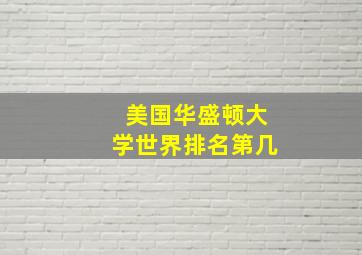 美国华盛顿大学世界排名第几